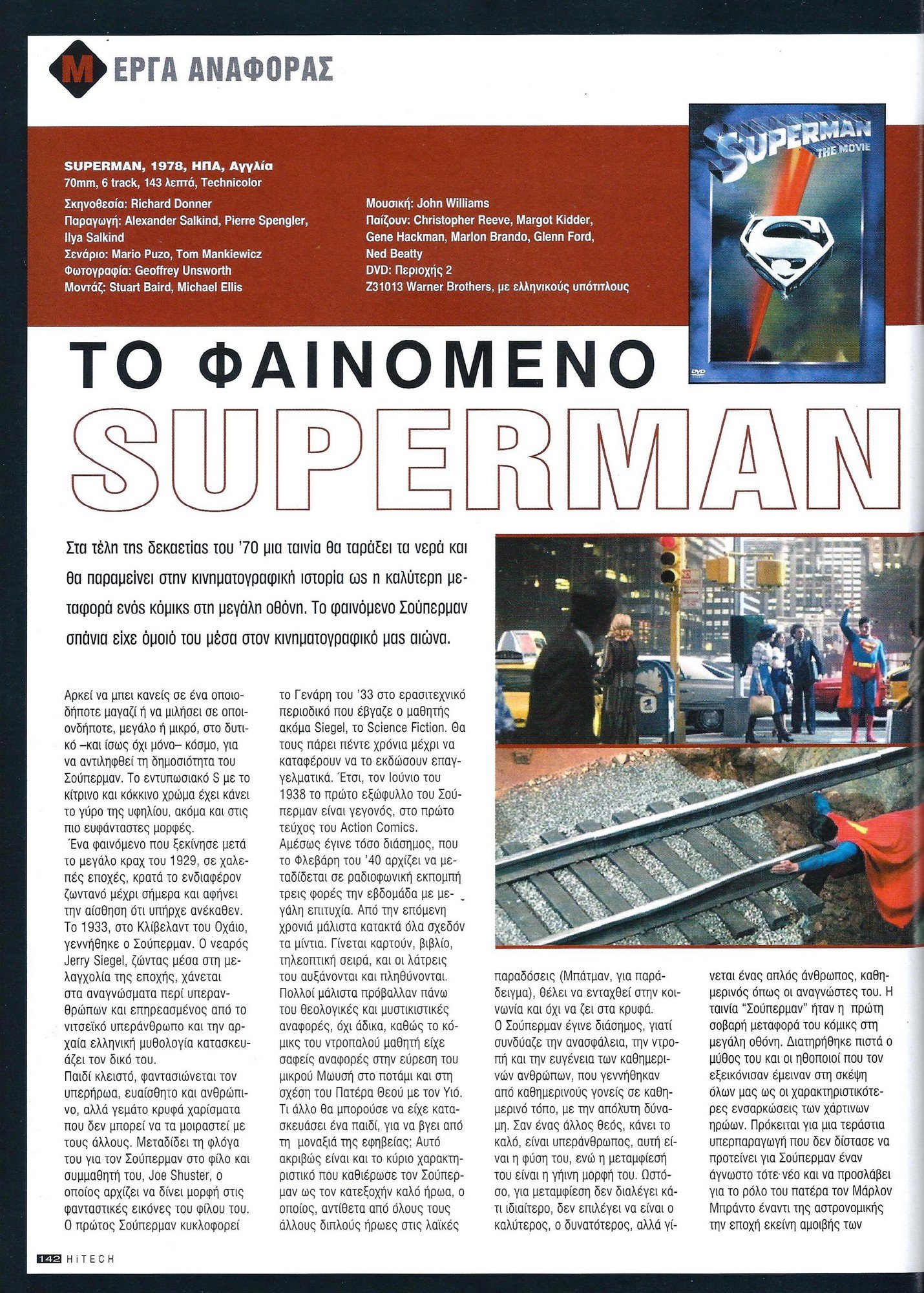 M ΕΡΓΑ ΑΝΑΦΟΡΑΣ

SUPERMAN, 1978, ΗΠΑ, Αγγλία
70mm, 6 track, 143 λεπτά, Technicolor

Σκηνοθεσία: Richard Donner
Παραγωγή: Alexander Salkind, Pierre Spengler, Ilya Salkind
Σενάριο: Mario Puzo, Tom Mankiewicz
Φωτογραφία: Geoffrey Unsworth
Μοντάζ: Stuart Baird, Michael Ellis

Μουσική: John Williams
Παίζουν: Christopher Reeve, Margot Kidder, Gene Hackman, Marlon Brando, Glenn Ford, Ned Beatty
DVD: Περιοχής 2
Z31013 Warner Brothers, με ελληνικούς υπότιτλους

SUPERMAN THE MOVIE

DVD

ΤΟ ΦΑΙΝΟΜΕΝΟ
SUPERMAN

Στα τέλη της δεκαετίας του '70 μια ταινία θα ταράξει τα νερά και θα παραμείνει στην κινηματογραφική ιστορία ως η καλύτερη μεταφορά ενός κόμικς στη μεγάλη οθόνη. Το φαινόμενο Σούπερμαν σπάνια είχε όμοιό του μέσα στον κινηματογραφικό μας αιώνα.

Αρκεί να μπει κανείς σε ένα οποιοδήποτε μαγαζί ή να μιλήσει σε οποιονδήποτε, μεγάλο ή μικρό, στο δυτικό –και ίσως όχι μόνο– κόσμο, για να αντιληφθεί τη δημοσιότητα του Σούπερμαν. Το εντυπωσιακό S με το κίτρινο και κόκκινο χρώμα έχει κάνει το γύρο της υφηλίου, ακόμα και στις πιο ευφάνταστες μορφές.
Ένα φαινόμενο που ξεκίνησε μετά το μεγάλο κραχ του 1929, σε χαλεπές εποχές, κρατά το ενδιαφέρον ζωντανό μέχρι σήμερα και αφήνει την αίσθηση ότι υπήρχε ανέκαθεν. Το 1933, στο Κλίβελαντ του Οχάιο, γεννήθηκε ο Σούπερμαν. Ο νεαρός Jerry Siegel, ζώντας μέσα στη μελαγχολία της εποχής, χάνεται στα αναγνώσματα περί υπερανθρώπων και επηρεασμένος από το νιτσεϊκό υπεράνθρωπο και την αρχαία ελληνική μυθολογία κατασκευάζει τον δικό του.
Παιδί κλειστό, φαντασιώνεται τον υπερήρωα, ευαίσθητο και ανθρώπινο, αλλά γεμάτο κρυφά χαρίσματα που δεν μπορεί να τα μοιραστεί με τους άλλους. Μεταδίδει τη φλόγα του για τον Σούπερμαν στο φίλο και συμμαθητή του, Joe Shuster, ο οποίος αρχίζει να δίνει μορφή στις φανταστικές εικόνες του φίλου του. Ο πρώτος Σούπερμαν κυκλοφορεί το Γενάρη του '33 στο ερασιτεχνικό περιοδικό που έβγαζε ο μαθητής ακόμα Siegel, το Science Fiction. Θα τους πάρει πέντε χρόνια μέχρι να καταφέρουν να το εκδώσουν επαγγελματικά. Έτσι, τον Ιούνιο του 1938 το πρώτο εξώφυλλο του Σούπερμαν είναι γεγονός, στο πρώτο τεύχος του Action Comics.
Αμέσως έγινε τόσο διάσημος, που το Φλεβάρη του '40 αρχίζει να μεταδίδεται σε ραδιοφωνική εκπομπή τρεις φορές την εβδομάδα με μεγάλη επιτυχία. Από την επόμενη χρονιά μάλιστα κατακτά όλα σχεδόν τα μίντια. Γίνεται καρτούν, βιβλίο, τηλεοπτική σειρά, και οι λάτρεις του αυξάνονται και πληθύνονται. Πολλοί μάλιστα πρόβαλλαν πάνω του θεολογικές και μυστικιστικές αναφορές, όχι άδικα, καθώς το κόμικς του ντροπαλού μαθητή είχε σαφείς αναφορές στην εύρεση του μικρού Μωυσή στο ποτάμι και στη σχέση του Πατέρα Θεού με τον Υιό. Τι άλλο θα μπορούσε να είχε κατασκευάσει ένα παιδί, για να βγει από τη μοναξιά της εφηβείας; Αυτό ακριβώς είναι και το κύριο χαρακτηριστικό που καθιέρωσε τον Σούπερμαν ως τον κατεξοχήν καλό ήρωα, ο οποίος, αντίθετα από όλους τους άλλους διπλούς ήρωες στις λαϊκές παραδόσεις (Μπάτμαν, για παράδειγμα), θέλει να ενταχθεί στην κοινωνία και όχι να ζει στα κρυφά.
Ο Σούπερμαν έγινε διάσημος, γιατί συνδύαζε την ανασφάλεια, την ντροπή και την ευγένεια των καθημερινών ανθρώπων, που γεννήθηκαν από καθημερινούς γονείς σε καθημερινό τόπο, με την απόλυτη δύναμη. Σαν ένας άλλος θεός, κάνει το καλό, είναι υπεράνθρωπος, αυτή είναι η φύση του, ενώ η μεταμφίεσή του είναι η γήινη μορφή του. Ωστόσο, για μεταμφίεση δεν διαλέγει κάτι ιδιαίτερο, δεν επιλέγει να είναι ο καλύτερος, ο δυνατότερος, αλλά γίνεται ένας απλός άνθρωπος, καθημερινός όπως οι αναγνώστες του. Η ταινία "Σούπερμαν" ήταν η πρώτη σοβαρή μεταφορά του κόμικς στη μεγάλη οθόνη. Διατηρήθηκε πιστά ο μύθος του και οι ηθοποιοί που τον εξεικόνισαν έμειναν στη σκέψη όλων μας ως οι χαρακτηριστικότερες ενσαρκώσεις των χάρτινων ηρώων. Πρόκειται για μια τεράστια υπερπαραγωγή που δεν δίστασε να προτείνει για Σούπερμαν έναν άγνωστο τότε νέο και να προσλάβει για το ρόλο του πατέρα τον Μάρλον Μπράντο έναντι της αστρονομικής την εποχή εκείνη αμοιβής των

142 HiTECH